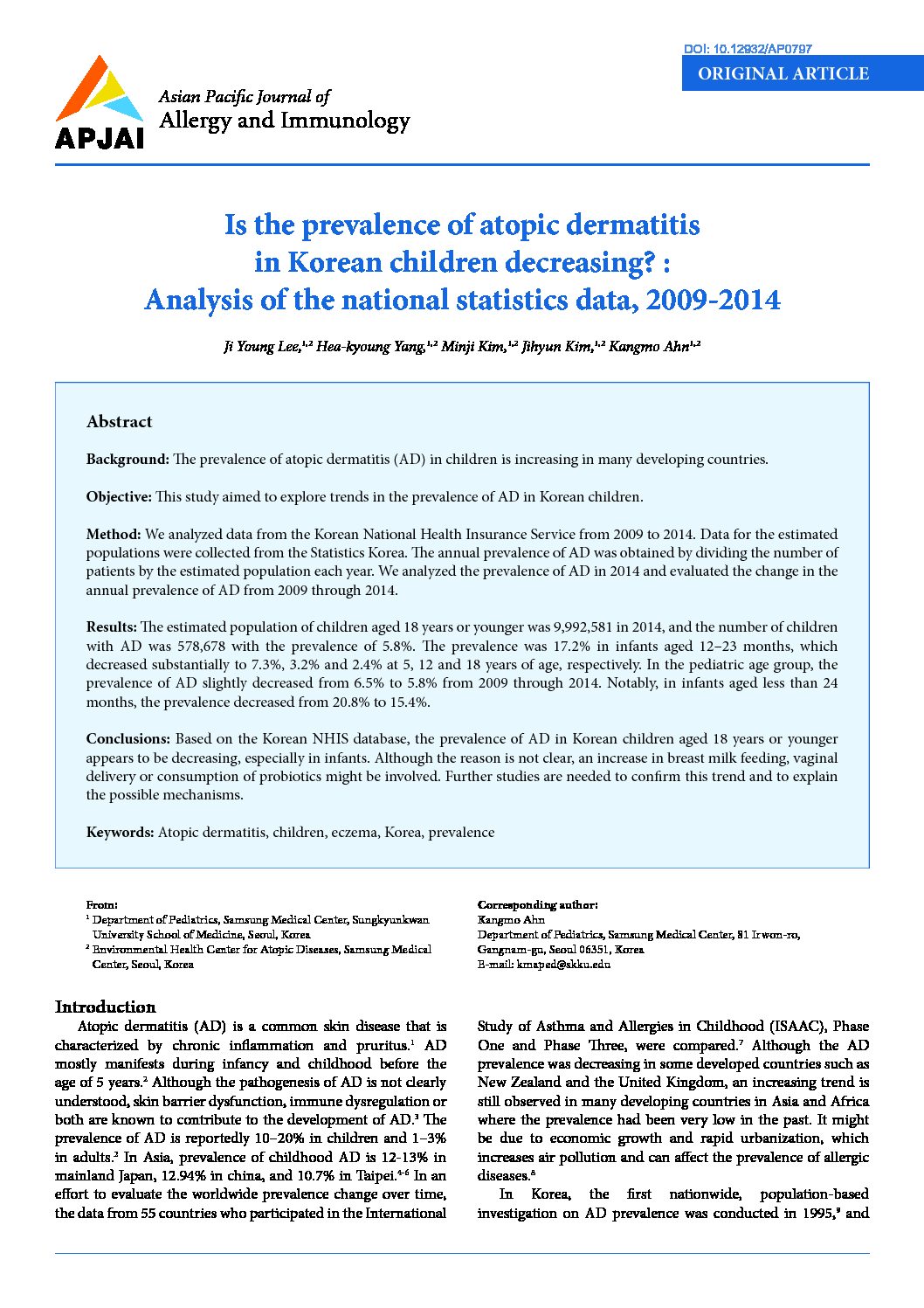 DOI: 10.12932/AP0797

ORIGINAL ARTICLE

APJAI

Asian Pacific Journal of
Allergy and Immunology

Is the prevalence of atopic dermatitis in Korean children decreasing? : Analysis of the national statistics data, 2009-2014

Ji Young Lee,$^{1,2}$ Hea-kyoung Yang,$^{1,2}$ Minji Kim,$^{1,2}$ Jihyun Kim,$^{1,2}$ Kangmo Ahn$^{1,2}$

Abstract

Background: The prevalence of atopic dermatitis (AD) in children is increasing in many developing countries.

Objective: This study aimed to explore trends in the prevalence of AD in Korean children.

Method: We analyzed data from the Korean National Health Insurance Service from 2009 to 2014. Data for the estimated populations were collected from the Statistics Korea. The annual prevalence of AD was obtained by dividing the number of patients by the estimated population each year. We analyzed the prevalence of AD in 2014 and evaluated the change in the annual prevalence of AD from 2009 through 2014.

Results: The estimated population of children aged 18 years or younger was 9,992,581 in 2014, and the number of children with AD was 578,678 with the prevalence of 5.8%. The prevalence was 17.2% in infants aged 12–23 months, which decreased substantially to 7.3%, 3.2% and 2.4% at 5, 12 and 18 years of age, respectively. In the pediatric age group, the prevalence of AD slightly decreased from 6.5% to 5.8% from 2009 through 2014. Notably, in infants aged less than 24 months, the prevalence decreased from 20.8% to 15.4%.

Conclusions: Based on the Korean NHIS database, the prevalence of AD in Korean children aged 18 years or younger appears to be decreasing, especially in infants. Although the reason is not clear, an increase in breast milk feeding, vaginal delivery or consumption of probiotics might be involved. Further studies are needed to confirm this trend and to explain the possible mechanisms.

Keywords: Atopic dermatitis, children, eczema, Korea, prevalence

From:
$^1$ Department of Pediatrics, Samsung Medical Center, Sungkyunkwan University School of Medicine, Seoul, Korea
$^2$ Environmental Health Center for Atopic Diseases, Samsung Medical Center, Seoul, Korea

Corresponding author:
Kangmo Ahn
Department of Pediatrics, Samsung Medical Center, 81 Irwon-ro, Gangnam-gu, Seoul 06351, Korea
E-mail: kmaped@skku.edu

Introduction

Atopic dermatitis (AD) is a common skin disease that is characterized by chronic inflammation and pruritus.$^1$ AD mostly manifests during infancy and childhood before the age of 5 years.$^2$ Although the pathogenesis of AD is not clearly understood, skin barrier dysfunction, immune dysregulation or both are known to contribute to the development of AD.$^3$ The prevalence of AD is reportedly 10–20% in children and 1–3% in adults.$^2$ In Asia, prevalence of childhood AD is 12-13% in mainland Japan, 12.94% in china, and 10.7% in Taipei.$^{4-6}$ In an effort to evaluate the worldwide prevalence change over time, the data from 55 countries who participated in the International Study of Asthma and Allergies in Childhood (ISAAC), Phase One and Phase Three, were compared.$^7$ Although the AD prevalence was decreasing in some developed countries such as New Zealand and the United Kingdom, an increasing trend is still observed in many developing countries in Asia and Africa where the prevalence had been very low in the past. It might be due to economic growth and rapid urbanization, which increases air pollution and can affect the prevalence of allergic diseases.$^8$

In Korea, the first nationwide, population-based investigation on AD prevalence was conducted in 1995,$^9$ and